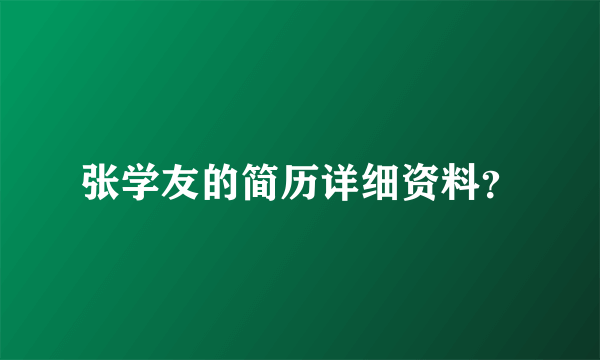 张学友的简历详细资料?